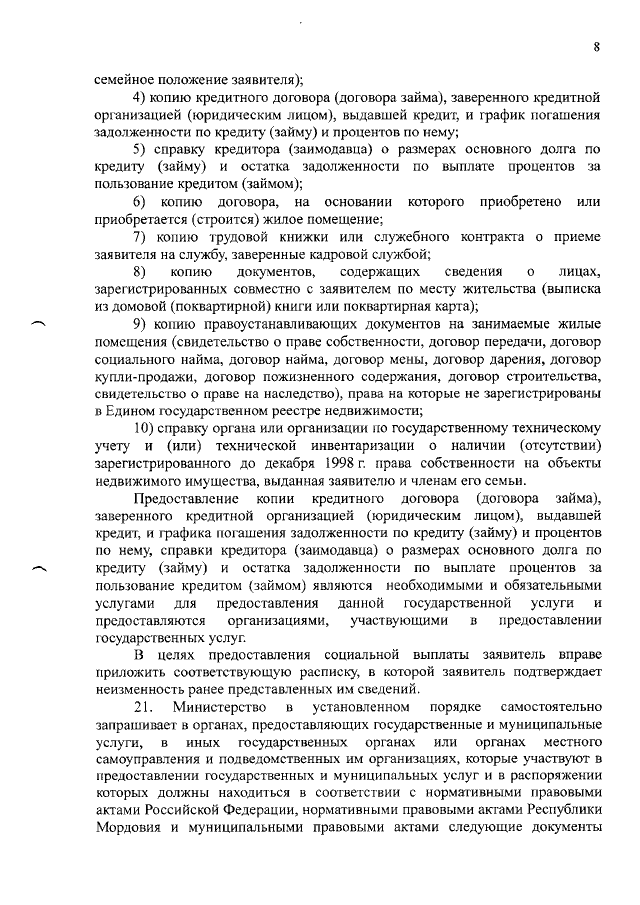 8

семейное положение заявителя);

4) копию кредитного договора (договора займа), заверенного кредитной организацией (юридическим лицом), выдавшей кредит, и график погашения задолженности по кредиту (займу) и процентов по нему;

5) справку кредитора (заимодавца) о размерах основного долга по кредиту (займу) и остатка задолженности по выплате процентов за пользование кредитом (займом);

6) копию договора, на основании которого приобретено или приобретается (строится) жилое помещение;

7) копию трудовой книжки или служебного контракта о приеме заявителя на службу, заверенные кадровой службой;

8) копию документов, содержащих сведения о лицах, зарегистрированных совместно с заявителем по месту жительства (выписка из домовой (поквартирной) книги или поквартирная карта);

9) копию правоустанавливающих документов на занимаемые жилые помещения (свидетельство о праве собственности, договор передачи, договор социального найма, договор найма, договор мены, договор дарения, договор купли-продажи, договор пожизненного содержания, договор строительства, свидетельство о праве на наследство), права на которые не зарегистрированы в Едином государственном реестре недвижимости;

10) справку органа или организации по государственному техническому учету и (или) технической инвентаризации о наличии (отсутствии) зарегистрированного до декабря 1998 г. права собственности на объекты недвижимого имущества, выданная заявителю и членам его семьи.

Предоставление копии кредитного договора (договора займа), заверенного кредитной организацией (юридическим лицом), выдавшей кредит, и графика погашения задолженности по кредиту (займу) и процентов по нему, справки кредитора (заимодавца) о размерах основного долга по кредиту (займу) и остатка задолженности по выплате процентов за пользование кредитом (займом) являются необходимыми и обязательными услугами для предоставления данной государственной услуги и предоставляются организациями, участвующими в предоставлении государственных услуг.

В целях предоставления социальной выплаты заявитель вправе приложить соответствующую расписку, в которой заявитель подтверждает неизменность ранее представленных им сведений.

21. Министерство в установленном порядке самостоятельно запрашивает в органах, предоставляющих государственные и муниципальные услуги, в иных государственных органах или органах местного самоуправления и подведомственных им организациях, которые участвуют в предоставлении государственных и муниципальных услуг и в распоряжении которых должны находиться в соответствии с нормативными правовыми актами Российской Федерации, нормативными правовыми актами Республики Мордовия и муниципальными правовыми актами следующие документы